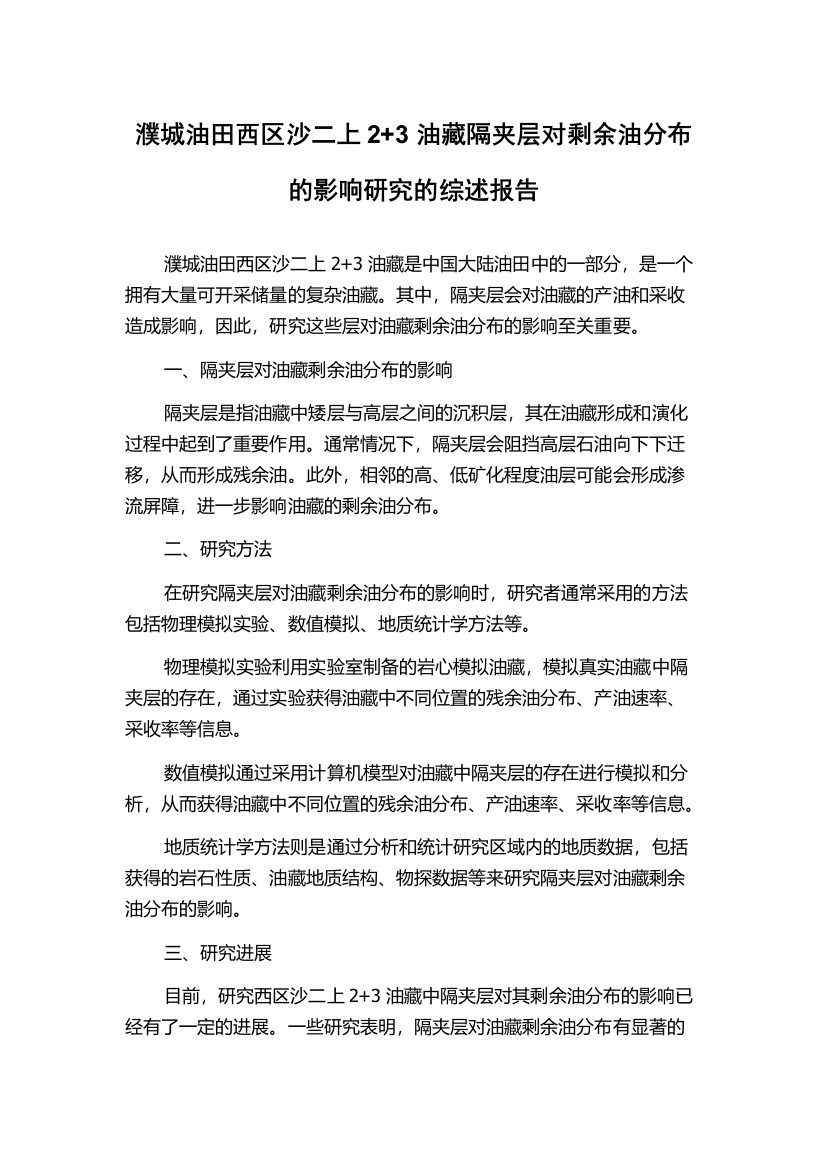 濮城油田西区沙二上 2+3 油藏隔夹层对剩余油分布的影响研究的综述报告

濮城油田西区沙二上 2+3 油藏是中国大陆油田中的一部分，是一个拥有大量可开采储量的复杂油藏。其中，隔夹层会对油藏的产油和采收造成影响，因此，研究这些层对油藏剩余油分布的影响至关重要。

一、隔夹层对油藏剩余油分布的影响

隔夹层是指油藏中矮层与高层之间的沉积层，其在油藏形成和演化过程中起到了重要作用。通常情况下，隔夹层会阻挡高层石油向下下迁移，从而形成残余油。此外，相邻的高、低矿化程度油层可能会形成渗流屏障，进一步影响油藏的剩余油分布。

二、研究方法

在研究隔夹层对油藏剩余油分布的影响时，研究者通常采用的方法包括物理模拟实验、数值模拟、地质统计学方法等。

物理模拟实验利用实验室制备的岩心模拟油藏，模拟真实油藏中隔夹层的存在，通过实验获得油藏中不同位置的残余油分布、产油速率、采收率等信息。

数值模拟通过采用计算机模型对油藏中隔夹层的存在进行模拟和分析，从而获得油藏中不同位置的残余油分布、产油速率、采收率等信息。

地质统计学方法则是通过分析和统计研究区域内的地质数据，包括获得的岩石性质、油藏地质结构、物探数据等来研究隔夹层对油藏剩余油分布的影响。

三、研究进展

目前，研究西区沙二上 2+3 油藏中隔夹层对其剩余油分布的影响已经有了一定的进展。一些研究表明，隔夹层对油藏剩余油分布有显著的